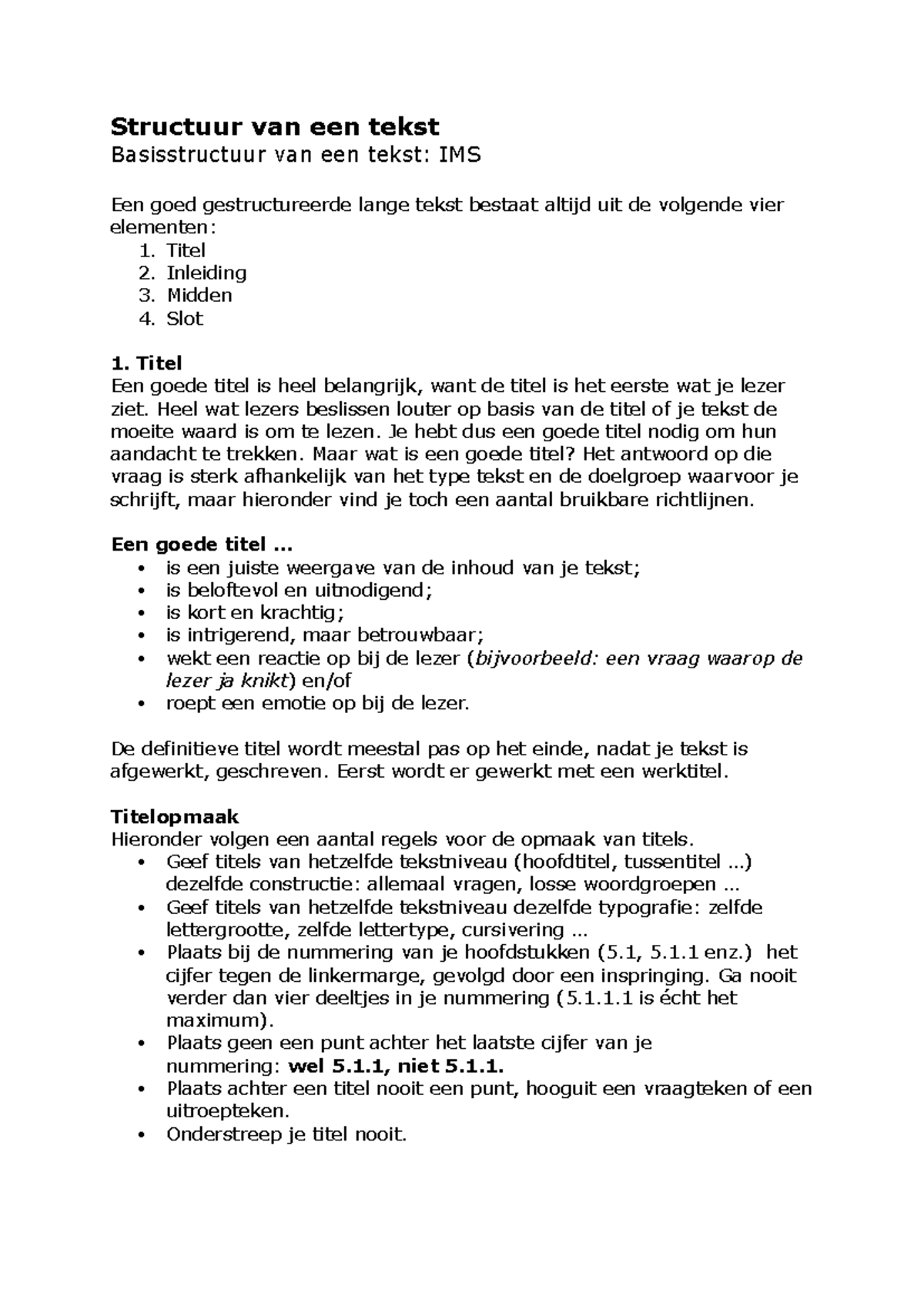 Structuur van een tekst
Basisstructuur van een tekst: IMS

Een goed gestructureerde lange tekst bestaat altijd uit de volgende vier elementen:
1. Titel
2. Inleiding
3. Midden
4. Slot

1. Titel
Een goede titel is heel belangrijk, want de titel is het eerste wat je lezer ziet. Heel wat lezers beslissen louter op basis van de titel of je tekst de moeite waard is om te lezen. Je hebt dus een goede titel nodig om hun aandacht te trekken. Maar wat is een goede titel? Het antwoord op die vraag is sterk afhankelijk van het type tekst en de doelgroep waarvoor je schrijft, maar hieronder vind je toch een aantal bruikbare richtlijnen.

Een goede titel ...
• is een juiste weergave van de inhoud van je tekst;
• is beloftevol en uitnodigend;
• is kort en krachtig;
• is intrigerend, maar betrouwbaar;
• wekt een reactie op bij de lezer (bijvoorbeeld: een vraag waarop de lezer ja knikt) en/of
• roept een emotie op bij de lezer.

De definitieve titel wordt meestal pas op het einde, nadat je tekst is afgewerkt, geschreven. Eerst wordt er gewerkt met een werktitel.

Titelopmaak
Hieronder volgen een aantal regels voor de opmaak van titels.
• Geef titels van hetzelfde tekstniveau (hoofdtitel, tussentitel ...) dezelfde constructie: allemaal vragen, losse woordgroepen ...
• Geef titels van hetzelfde tekstniveau dezelfde typografie: zelfde lettergrootte, zelfde lettertype, cursivering ...
• Plaats bij de nummering van je hoofdstukken (5.1, 5.1.1 enz.) het cijfer tegen de linkermarge, gevolgd door een inspringing. Ga nooit verder dan vier deeltjes in je nummering (5.1.1.1 is écht het maximum).
• Plaats geen een punt achter het laatste cijfer van je nummering: wel 5.1.1, niet 5.1.1.
• Plaats achter een titel nooit een punt, hooguit een vraagteken of een uitroepteken.
• Onderstreep je titel nooit.